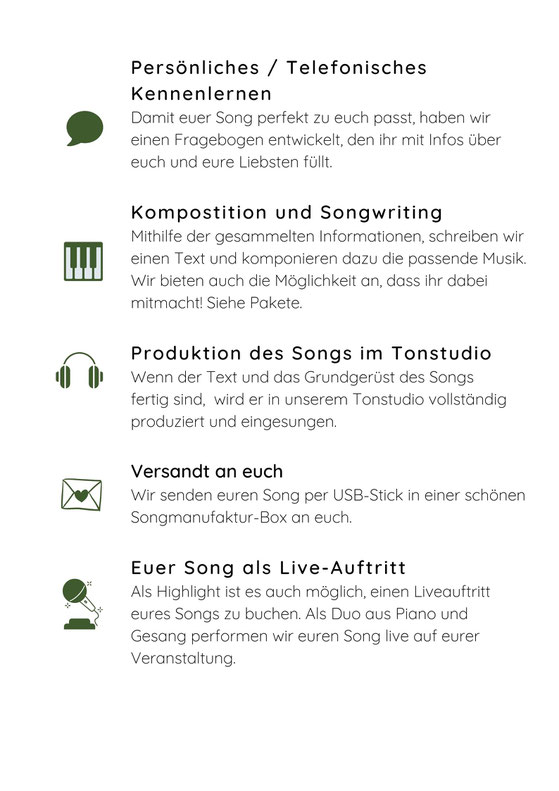 Persönliches / Telefonisches Kennenlernen
Damit euer Song perfekt zu euch passt, haben wir einen Fragebogen entwickelt, den ihr mit Infos über euch und eure Liebsten füllt.

Kompostition und Songwriting
Mithilfe der gesammelten Informationen, schreiben wir einen Text und komponieren dazu die passende Musik. Wir bieten auch die Möglichkeit an, dass ihr dabei mitmacht! Siehe Pakete.

Produktion des Songs im Tonstudio
Wenn der Text und das Grundgerüst des Songs fertig sind, wird er in unserem Tonstudio vollständig produziert und eingesungen.

Versandt an euch
Wir senden euren Song per USB-Stick in einer schönen Songmanufaktur-Box an euch.

Euer Song als Live-Auftritt
Als Highlight ist es auch möglich, einen Liveauftritt eures Songs zu buchen. Als Duo aus Piano und Gesang performen wir euren Song live auf eurer Veranstaltung.